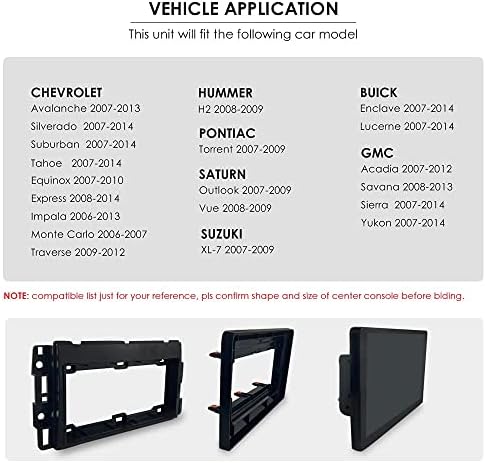 VEHICLE APPLICATION

This unit will fit the following car model

CHEVROLET
Avalanche 2007-2013
Silverado 2007-2014
Suburban 2007-2014
Tahoe 2007-2014
Equinox 2007-2010
Express 2008-2014
Impala 2006-2013
Monte Carlo 2006-2007
Traverse 2009-2012

HUMMER
H2 2008-2009

PONTIAC
Torrent 2007-2009

SATURN
Outlook 2007-2009
Vue 2008-2009

SUZUKI
XL-7 2007-2009

BUICK
Enclave 2007-2014
Lucerne 2007-2014

GMC
Acadia 2007-2012
Savana 2008-2013
Sierra 2007-2014
Yukon 2007-2014

NOTE: compatible list just for your reference, pls confirm shape and size of center console before biding.